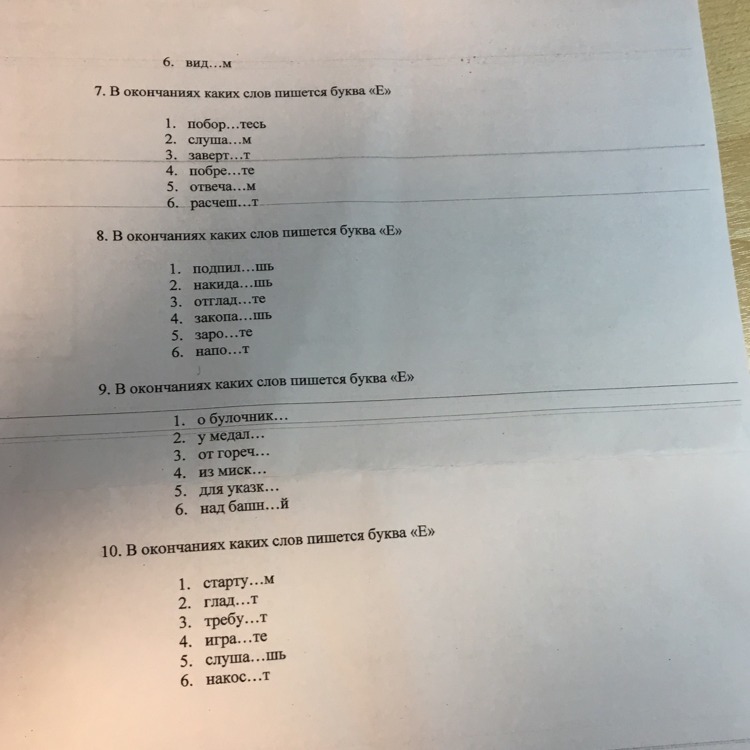 6. вид…м

7. В окончаниях каких слов пишется буква «Е»

1. побор…тесь
2. слуша…м
3. заверт…т
4. побре…те
5. отвеча…м
6. расчеш…т

8. В окончаниях каких слов пишется буква «Е»

1. подпил…шь
2. накида…шь
3. отглад…те
4. закопа…шь
5. заро…те
6. напо…т

9. В окончаниях каких слов пишется буква «Е»

1. о булочник…
2. у медал…
3. от гореч…
4. из миск…
5. для указк…
6. над башн…й

10. В окончаниях каких слов пишется буква «Е»

1. старту…м
2. глад…т
3. требу…т
4. игра…те
5. слуша…шь
6. накос…т